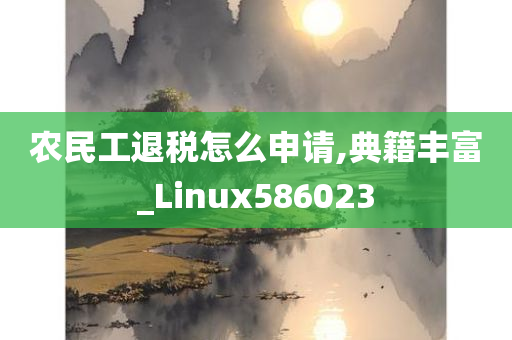 农民工退税怎么申请,典籍丰富_Linux586023